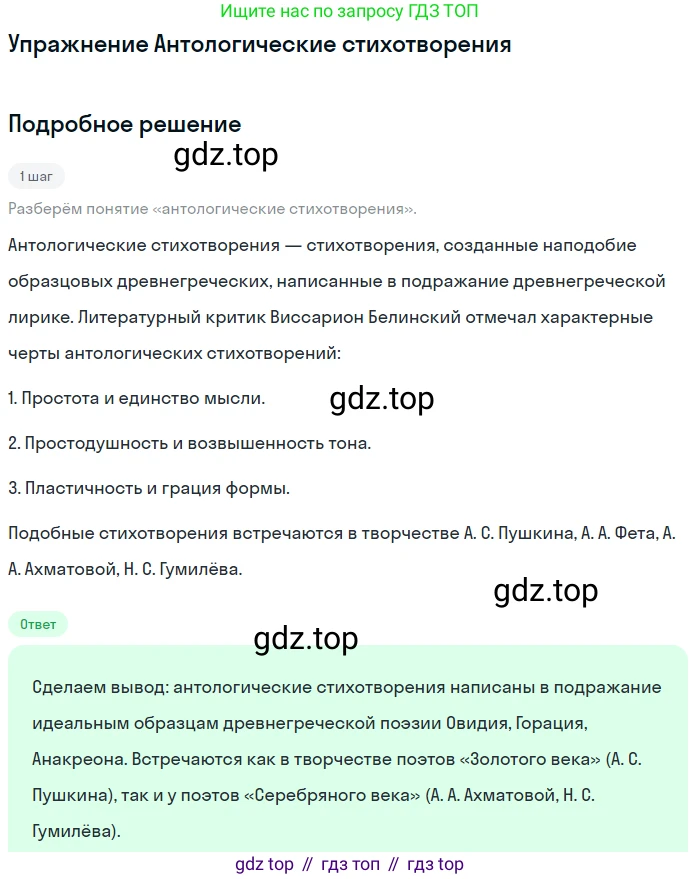 Ищите нас по запросу ГДЗ ТОП

Упражнение Антологические стихотворения

Подробное решение

gdz.top

1 шаг

Разберём понятие «антологические стихотворения».

Антологические стихотворения — стихотворения, созданные наподобие образцовых древнегреческих, написанные в подражание древнегреческой лирике. Литературный критик Виссарион Белинский отмечал характерные черты антологических стихотворений:

1. Простота и единство мысли.

gdz.top

2. Простодушность и возвышенность тона.

3. Пластичность и грация формы.

Подобные стихотворения встречаются в творчестве А. С. Пушкина, А. А. Фета, А. А. Ахматовой, Н. С. Гумилёва.

gdz.top

Ответ

gdz.top

Сделаем вывод: антологические стихотворения написаны в подражание идеальным образцам древнегреческой поэзии Овидия, Горация, Анакреона. Встречаются как в творчестве поэтов «Золотого века» (А. С. Пушкина), так и у поэтов «Серебряного века» (А. А. Ахматовой, Н. С. Гумилёва).

gdz top // гдз топ // гдз top